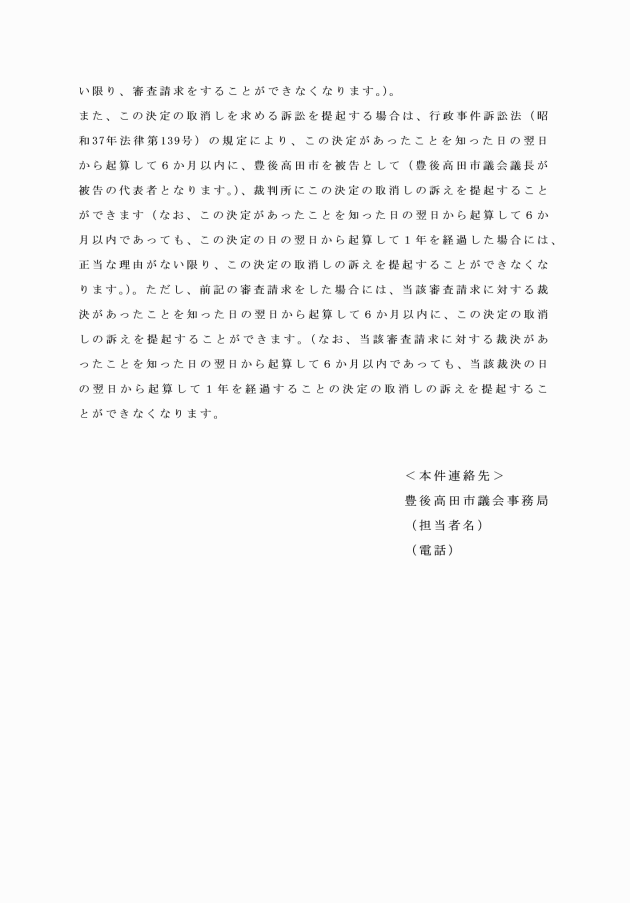 い限り、審査請求をすることができなくなります。)。

また、この決定の取消しを求める訴訟を提起する場合は、行政事件訴訟法（昭和37年法律第139号）の規定により、この決定があったことを知った日の翌日から起算して６か月以内に、豊後高田市を被告として（豊後高田市議会議長が被告の代表者となります。)、裁判所にこの決定の取消しの訴えを提起することができます（なお、この決定があったことを知った日の翌日から起算して６か月以内であっても、この決定の日の翌日から起算して１年を経過した場合には、正当な理由がない限り、この決定の取消しの訴えを提起することができなくなります。)。ただし、前記の審査請求をした場合には、当該審査請求に対する裁決があったことを知った日の翌日から起算して６か月以内に、この決定の取消しの訴えを提起することができます。(なお、当該審査請求に対する裁決があったことを知った日の翌日から起算して６か月以内であっても、当該裁決の日の翌日から起算して１年を経過することの決定の取消しの訴えを提起することができなくなります。

＜本件連絡先＞
豊後高田市議会事務局
（担当者名）
（電話）